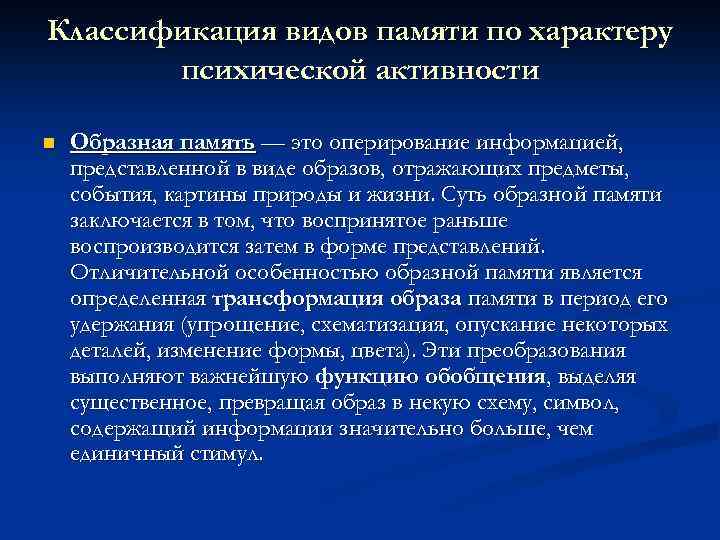 Классификация видов памяти по характеру психической активности

Образная память — это оперирование информацией, представленной в виде образов, отражающих предметы, события, картины природы и жизни. Суть образной памяти заключается в том, что воспринятое раньше воспроизводится затем в форме представлений. Отличительной особенностью образной памяти является определенная трансформация образа памяти в период его удержания (упрощение, схематизация, опускание некоторых деталей, изменение формы, цвета). Эти преобразования выполняют важнейшую функцию обобщения, выделяя существенное, превращая образ в некую схему, символ, содержащий информации значительно больше, чем единичный стимул.